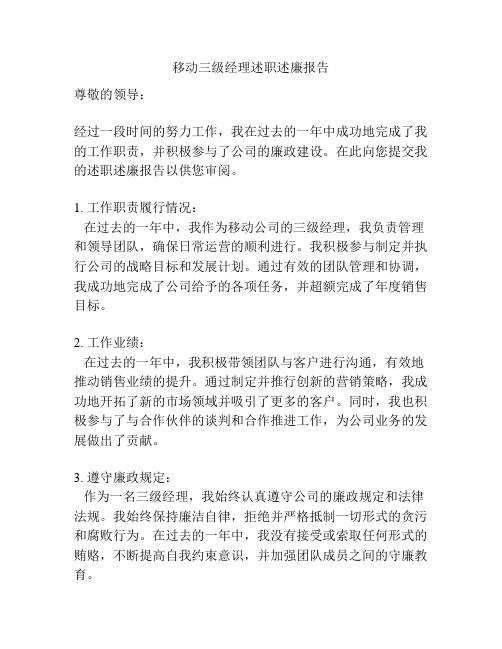 移动三级经理述职述廉报告

尊敬的领导：

经过一段时间的努力工作，我在过去的一年中成功地完成了我的工作职责，并积极参与了公司的廉政建设。在此向您提交我的述职述廉报告以供您审阅。

1. 工作职责履行情况：

在过去的一年中，我作为移动公司的三级经理，我负责管理和领导团队，确保日常运营的顺利进行。我积极参与制定并执行公司的战略目标和发展计划。通过有效的团队管理和协调，我成功地完成了公司给予的各项任务，并超额完成了年度销售目标。

2. 工作业绩：

在过去的一年中，我积极带领团队与客户进行沟通，有效地推动销售业绩的提升。通过制定并推行创新的营销策略，我成功地开拓了新的市场领域并吸引了更多的客户。同时，我也积极参与了与合作伙伴的谈判和合作推进工作，为公司业务的发展做出了贡献。

3. 遵守廉政规定：

作为一名三级经理，我始终认真遵守公司的廉政规定和法律法规。我始终保持廉洁自律，拒绝并严格抵制一切形式的贪污和腐败行为。在过去的一年中，我没有接受或索取任何形式的贿赂，不断提高自我约束意识，并加强团队成员之间的守廉教育。